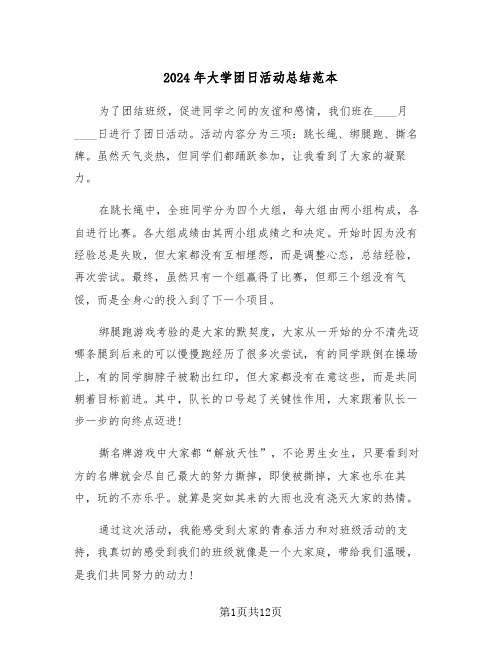 2024年大学团日活动总结范本

为了团结班级，促进同学之间的友谊和感情，我们班在____月____日进行了团日活动。活动内容分为三项：跳长绳、绑腿跑、撕名牌。虽然天气炎热，但同学们都踊跃参加，让我看到了大家的凝聚力。

在跳长绳中，全班同学分为四个大组，每大组由两小组构成，各自进行比赛。各大组成绩由其两小组成绩之和决定。开始时因为没有经验总是失败，但大家都没有互相埋怨，而是调整心态，总结经验，再次尝试。最终，虽然只有一个组赢得了比赛，但那三个组没有气馁，而是全身心的投入到了下一个项目。

绑腿跑游戏考验的是大家的默契度，大家从一开始的分不清先迈哪条腿到后来的可以慢慢跑经历了很多次尝试，有的同学跌倒在操场上，有的同学脚脖子被勒出红印，但大家都没有在意这些，而是共同朝着目标前进。其中，队长的口号起了关键性作用，大家跟着队长一步一步的向终点迈进！

撕名牌游戏中大家都“解放天性”，不论男生女生，只要看到对方的名牌就会尽自己最大的努力撕掉，即使被撕掉，大家也乐在其中，玩的不亦乐乎。就算是突如其来的大雨也没有浇灭大家的热情。

通过这次活动，我能感受到大家的青春活力和对班级活动的支持，我真切的感受到我们的班级就像是一个大家庭，带给我们温暖，是我们共同努力的动力！

第1页共12页